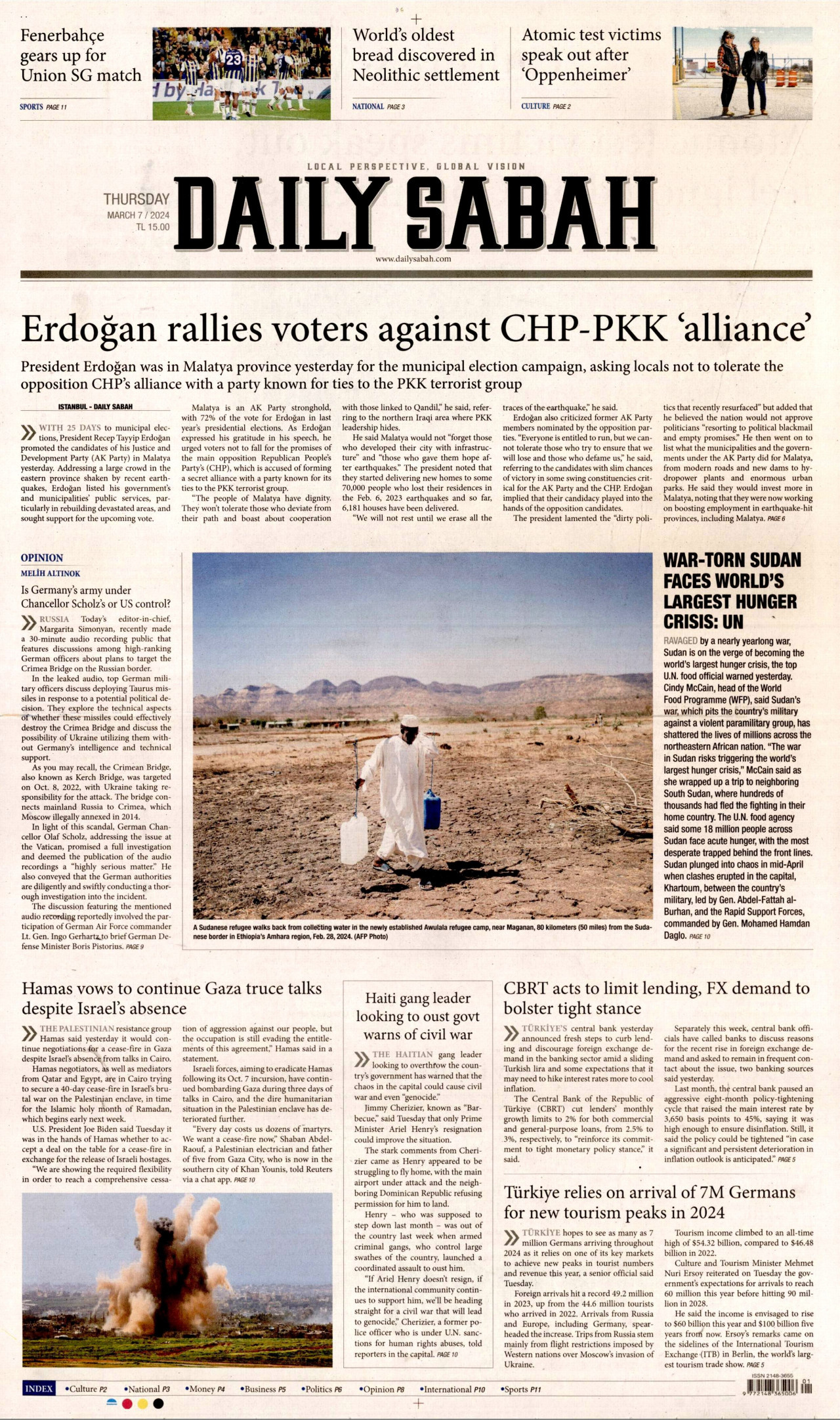 Fenerbahçe gears up for Union SG match

SPORTS PAGE 11

World's oldest bread discovered in Neolithic settlement

NATIONAL PAGE 3

Atomic test victims speak out after 'Oppenheimer'

CULTURE PAGE 2

LOCAL PERSPECTIVE, GLOBAL VISION

THURSDAY
MARCH 7 / 2024
TL 15.00

DAILY SABAH

www.dailysabah.com

Erdoğan rallies voters against CHP-PKK 'alliance'

President Erdoğan was in Malatya province yesterday for the municipal election campaign, asking locals not to tolerate the opposition CHP's alliance with a party known for ties to the PKK terrorist group

ISTANBUL - DAILY SABAH

WITH 25 DAYS to municipal elections, President Recep Tayyip Erdoğan promoted the candidates of his Justice and Development Party (AK Party) in Malatya yesterday. Addressing a large crowd in the eastern province shaken by recent earthquakes, Erdoğan listed his government's and municipalities' public services, particularly in rebuilding devastated areas, and sought support for the upcoming vote.

Malatya is an AK Party stronghold, with 72% of the vote for Erdoğan in last year's presidential elections. As Erdoğan expressed his gratitude in his speech, he urged voters not to fall for the promises of the main opposition Republican People's Party's (CHP), which is accused of forming a secret alliance with a party known for its ties to the PKK terrorist group.

"The people of Malatya have dignity. They won't tolerate those who deviate from their path and boast about cooperation with those linked to Qandil," he said, referring to the northern Iraqi area where PKK leadership hides.

He said Malatya would not "forget those who developed their city with infrastructure" and "those who gave them hope after earthquakes." The president noted that they started delivering new homes to some 70,000 people who lost their residences in the Feb. 6, 2023 earthquakes and so far, 6,181 houses have been delivered.

"We will not rest until we erase all the traces of the earthquake," he said.

Erdoğan also criticized former AK Party members nominated by the opposition parties. "Everyone is entitled to run, but we cannot tolerate those who try to ensure that we will lose and those who defame us," he said, referring to the candidates with slim chances of victory in some swing constituencies critical for the AK Party and the CHP. Erdoğan implied that their candidacy played into the hands of the opposition candidates.

The president lamented the "dirty politics that recently resurfaced" but added that he believed the nation would not approve politicians "resorting to political blackmail and empty promises." He then went on to list what the municipalities and the governments under the AK Party did for Malatya, from modern roads and new dams to hydropower plants and enormous urban parks. He said they would invest more in Malatya, noting that they were now working on boosting employment in earthquake-hit provinces, including Malatya. PAGE 6

OPINION
MELİH ALTINOK

Is Germany's army under Chancellor Scholz's or US control?

RUSSIA Today's editor-in-chief, Margarita Simonyan, recently made a 30-minute audio recording public that features discussions among high-ranking German officers about plans to target the Crimea Bridge on the Russian border.

In the leaked audio, top German military officers discuss deploying Taurus missiles in response to a potential political decision. They explore the technical aspects of whether these missiles could effectively destroy the Crimea Bridge and discuss the possibility of Ukraine utilizing them without Germany's intelligence and technical support.

As you may recall, the Crimean Bridge, also known as Kerch Bridge, was targeted on Oct. 8, 2022, with Ukraine taking responsibility for the attack. The bridge connects mainland Russia to Crimea, which Moscow illegally annexed in 2014.

In light of this scandal, German Chancellor Olaf Scholz, addressing the issue at the Vatican, promised a full investigation and deemed the publication of the audio recordings a "highly serious matter." He also conveyed that the German authorities are diligently and swiftly conducting a thorough investigation into the incident.

The discussion featuring the mentioned audio recording reportedly involved the participation of German Air Force commander Lt. Gen. Ingo Gerhartz to brief German Defense Minister Boris Pistorius. PAGE 9

A Sudanese refugee walks back from collecting water in the newly established Awulala refugee camp, near Maganan, 80 kilometers (50 miles) from the Sudanese border in Ethiopia's Amhara region, Feb. 28, 2024. (AFP Photo)

WAR-TORN SUDAN FACES WORLD'S LARGEST HUNGER CRISIS: UN

RAVAGED by a nearly yearlong war, Sudan is on the verge of becoming the world's largest hunger crisis, the top U.N. food official warned yesterday. Cindy McCain, head of the World Food Programme (WFP), said Sudan's war, which pits the country's military against a violent paramilitary group, has shattered the lives of millions across the northeastern African nation. "The war in Sudan risks triggering the world's largest hunger crisis," McCain said as she wrapped up a trip to neighboring South Sudan, where hundreds of thousands had fled the fighting in their home country. The U.N. food agency said some 18 million people across Sudan face acute hunger, with the most desperate trapped behind the front lines. Sudan plunged into chaos in mid-April when clashes erupted in the capital, Khartoum, between the country's military, led by Gen. Abdel-Fattah al-Burhan, and the Rapid Support Forces, commanded by Gen. Mohamed Hamdan Daglo. PAGE 10

Hamas vows to continue Gaza truce talks despite Israel's absence

THE PALESTINIAN resistance group Hamas said yesterday it would continue negotiations for a cease-fire in Gaza despite Israel's absence from talks in Cairo.

Hamas negotiators, as well as mediators from Qatar and Egypt, are in Cairo trying to secure a 40-day cease-fire in Israel's brutal war on the Palestinian enclave, in time for the Islamic holy month of Ramadan, which begins early next week.

U.S. President Joe Biden said Tuesday it was in the hands of Hamas whether to accept a deal on the table for a cease-fire in exchange for the release of Israeli hostages.

"We are showing the required flexibility in order to reach a comprehensive cessation of aggression against our people, but the occupation is still evading the entitlements of this agreement," Hamas said in a statement.

Israeli forces, aiming to eradicate Hamas following its Oct. 7 incursion, have continued bombarding Gaza during three days of talks in Cairo, and the dire humanitarian situation in the Palestinian enclave has deteriorated further.

"Every day costs us dozens of martyrs. We want a cease-fire now," Shaban Abdel-Raouf, a Palestinian electrician and father of five from Gaza City, who is now in the southern city of Khan Younis, told Reuters via a chat app. PAGE 10

Haiti gang leader looking to oust govt warns of civil war

THE HAITIAN gang leader looking to overthrow the country's government has warned that the chaos in the capital could cause civil war and even "genocide."

Jimmy Cherizier, known as "Barbecue," said Tuesday that only Prime Minister Ariel Henry's resignation could improve the situation.

The stark comments from Cherizier came as Henry appeared to be struggling to fly home, with the main airport under attack and the neighboring Dominican Republic refusing permission for him to land.

Henry – who was supposed to step down last month – was out of the country last week when armed criminal gangs, who control large swathes of the country, launched a coordinated assault to oust him.

"If Ariel Henry doesn't resign, if the international community continues to support him, we'll be heading straight for a civil war that will lead to genocide," Cherizier, a former police officer who is under U.N. sanctions for human rights abuses, told reporters in the capital. PAGE 10

CBRT acts to limit lending, FX demand to bolster tight stance

TÜRKİYE'S central bank yesterday announced fresh steps to curb lending and discourage foreign exchange demand in the banking sector amid a sliding Turkish lira and some expectations that it may need to hike interest rates more to cool inflation.

The Central Bank of the Republic of Türkiye (CBRT) cut lenders' monthly growth limits to 2% for both commercial and general-purpose loans, from 2.5% to 3%, respectively, to "reinforce its commitment to tight monetary policy stance," it said.

Separately this week, central bank officials have called banks to discuss reasons for the recent rise in foreign exchange demand and asked to remain in frequent contact about the issue, two banking sources said yesterday.

Last month, the central bank paused an aggressive eight-month policy-tightening cycle that raised the main interest rate by 3,650 basis points to 45%, saying it was high enough to ensure disinflation. Still, it said the policy could be tightened "in case a significant and persistent deterioration in inflation outlook is anticipated." PAGE 5

Türkiye relies on arrival of 7M Germans for new tourism peaks in 2024

TÜRKİYE hopes to see as many as 7 million Germans arriving throughout 2024 as it relies on one of its key markets to achieve new peaks in tourist numbers and revenue this year, a senior official said Tuesday.

Foreign arrivals hit a record 49.2 million in 2023, up from the 44.6 million tourists who arrived in 2022. Arrivals from Russia and Europe, including Germany, spearheaded the increase. Trips from Russia stem mainly from flight restrictions imposed by Western nations over Moscow's invasion of Ukraine.

Tourism income climbed to an all-time high of $54.32 billion, compared to $46.48 billion in 2022.

Culture and Tourism Minister Mehmet Nuri Ersoy reiterated on Tuesday the government's expectations for arrivals to reach 60 million this year before hitting 90 million in 2028.

He said the income is envisaged to rise to $60 billion this year and $100 billion five years from now. Ersoy's remarks came on the sidelines of the International Tourism Exchange (ITB) in Berlin, the world's largest tourism trade show. PAGE 5

INDEX •Culture P2 •National P3 •Money P4 •Business P5 •Politics P6 •Opinion P8 •International P10 •Sports P11

ISSN 2148-3655
9 772148 365006 01